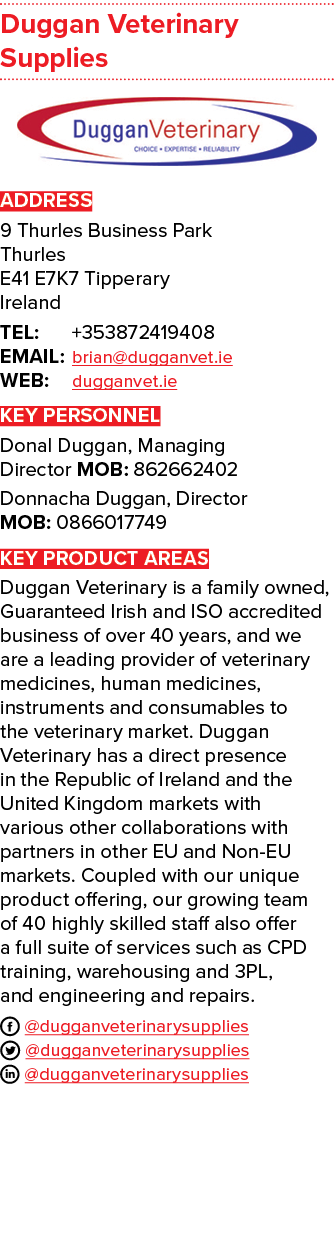 Duggan Veterinary Supplies

DugganVeterinary
CHOICE • EXPERTISE • RELIABILITY

ADDRESS
9 Thurles Business Park
Thurles
E41 E7K7 Tipperary
Ireland

TEL: +353872419408
EMAIL: brian@dugganvet.ie
WEB: dugganvet.ie

KEY PERSONNEL
Donal Duggan, Managing Director MOB: 862662402

Donnacha Duggan, Director MOB: 0866017749

KEY PRODUCT AREAS
Duggan Veterinary is a family owned, Guaranteed Irish and ISO accredited business of over 40 years, and we are a leading provider of veterinary medicines, human medicines, instruments and consumables to the veterinary market. Duggan Veterinary has a direct presence in the Republic of Ireland and the United Kingdom markets with various other collaborations with partners in other EU and Non-EU markets. Coupled with our unique product offering, our growing team of 40 highly skilled staff also offer a full suite of services such as CPD training, warehousing and 3PL, and engineering and repairs.

@dugganveterinarysupplies
@dugganveterinarysupplies
@dugganveterinarysupplies